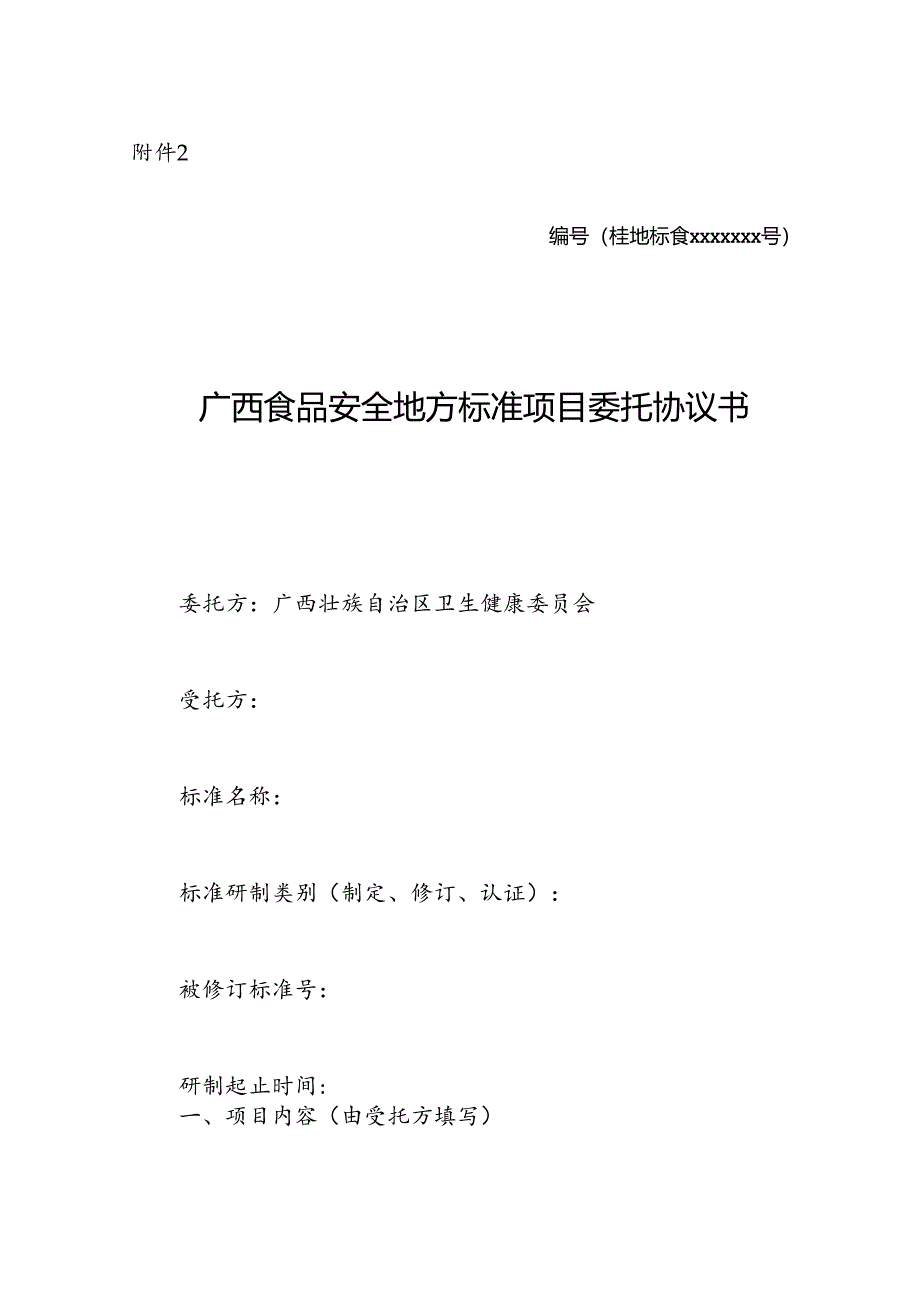 附件2

编号（桂地标食xxxxxxx号）

广西食品安全地方标准项目委托协议书

委托方：广西壮族自治区卫生健康委员会

受托方：

标准名称：

标准研制类别（制定、修订、认证）：

被修订标准号：

研制起止时间：
一、项目内容（由受托方填写）